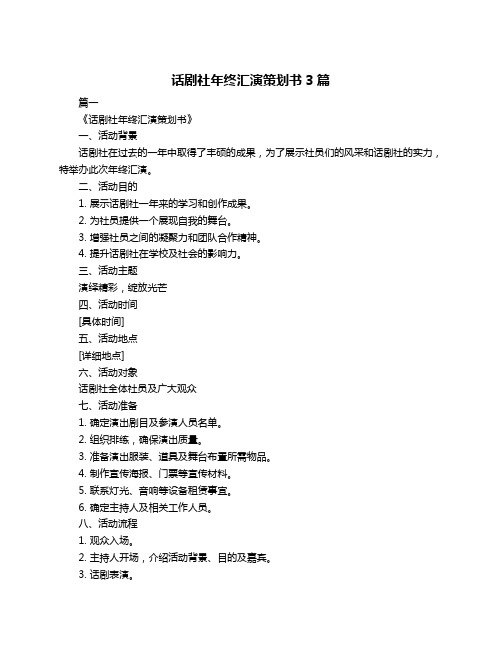 话剧社年终汇演策划书 3 篇

篇一

《话剧社年终汇演策划书》

一、活动背景

话剧社在过去的一年中取得了丰硕的成果，为了展示社员们的风采和话剧社的实力，特举办此次年终汇演。

二、活动目的

1. 展示话剧社一年来的学习和创作成果。

2. 为社员提供一个展现自我的舞台。

3. 增强社员之间的凝聚力和团队合作精神。

4. 提升话剧社在学校及社会的影响力。

三、活动主题

演绎精彩，绽放光芒

四、活动时间

[具体时间]

五、活动地点

[详细地点]

六、活动对象

话剧社全体社员及广大观众

七、活动准备

1. 确定演出剧目及参演人员名单。

2. 组织排练，确保演出质量。

3. 准备演出服装、道具及舞台布置所需物品。

4. 制作宣传海报、门票等宣传材料。

5. 联系灯光、音响等设备租赁事宜。

6. 确定主持人及相关工作人员。

八、活动流程

1. 观众入场。

2. 主持人开场，介绍活动背景、目的及嘉宾。

3. 话剧表演。